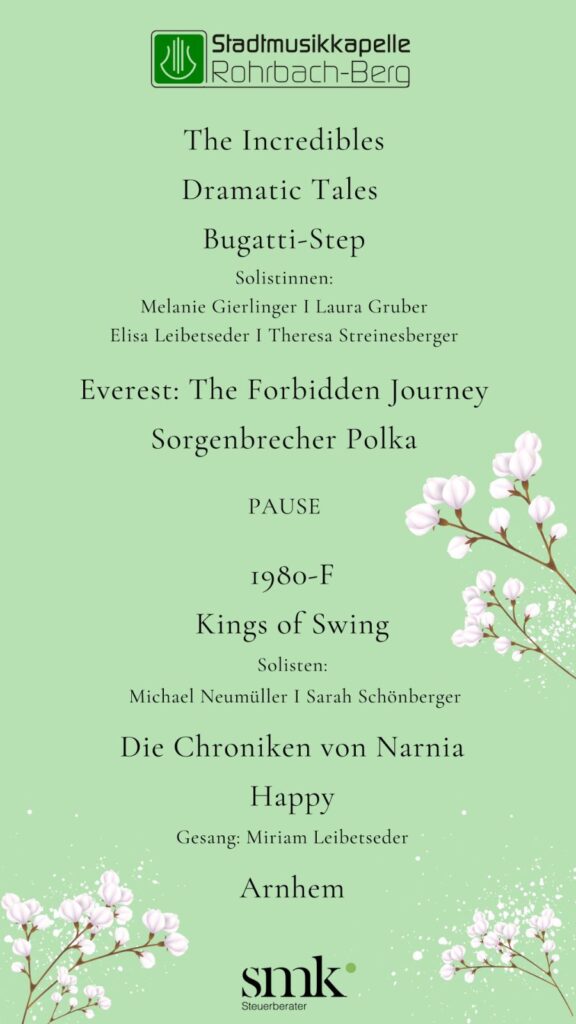 Stadtmusikkapelle
Rohrbach-Berg

The Incredibles

Dramatic Tales

Bugatti-Step

Solistinnen:
Melanie Gierlinger I Laura Gruber
Elisa Leibetseder I Theresa Streinesberger

Everest: The Forbidden Journey

Sorgenbrecher Polka

PAUSE

1980-F

Kings of Swing

Solisten:
Michael Neumüller I Sarah Schönberger

Die Chroniken von Narnia

Happy

Gesang: Miriam Leibetseder

Arnhem

smk
Steuerberater